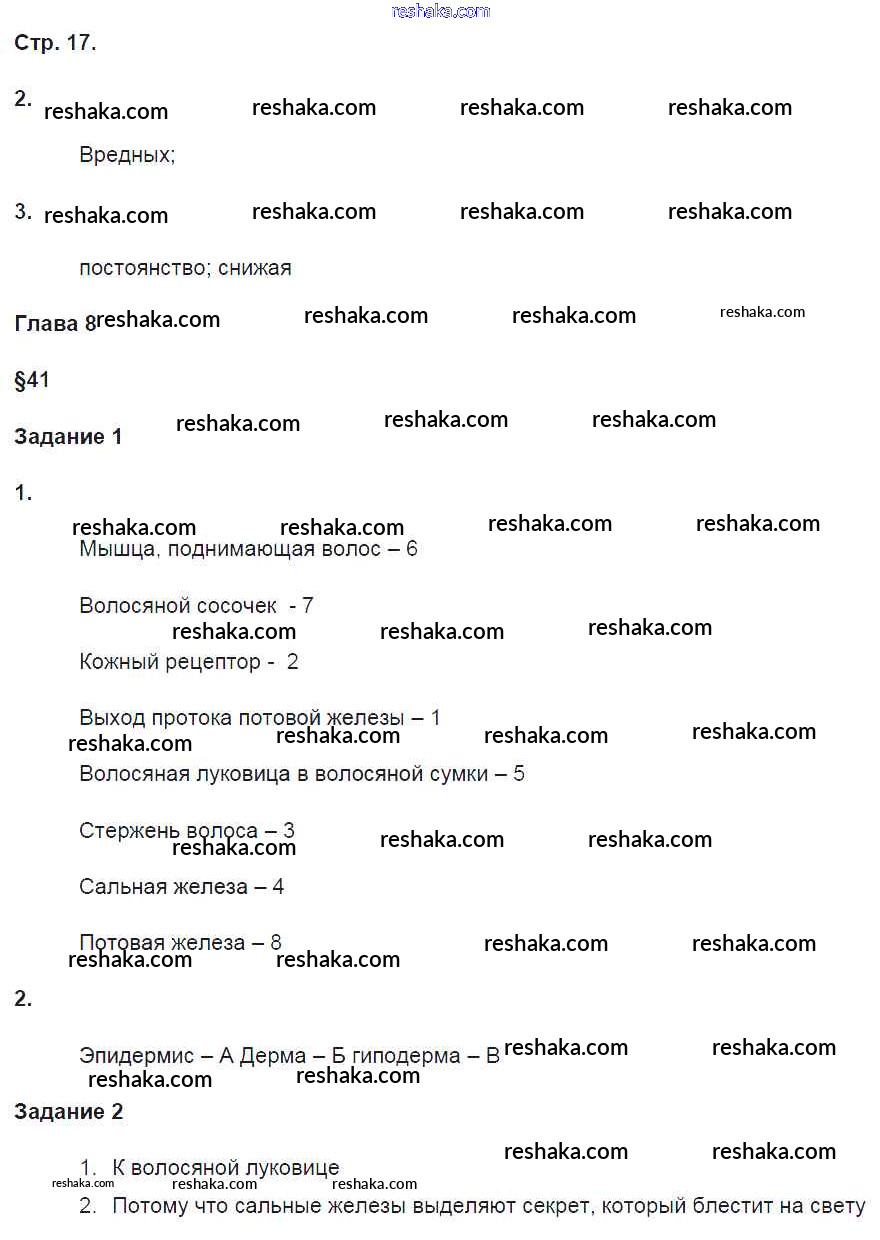 reshaka.com

Стр. 17.

2. reshaka.com reshaka.com reshaka.com reshaka.com

Вредных;

3. reshaka.com reshaka.com reshaka.com reshaka.com

постоянство; снижая

Глава 8 reshaka.com reshaka.com reshaka.com reshaka.com

§41

Задание 1 reshaka.com reshaka.com reshaka.com

1.

reshaka.com reshaka.com reshaka.com reshaka.com

Мышца, поднимающая волос – 6

Волосяной сосочек - 7

reshaka.com reshaka.com reshaka.com

Кожный рецептор - 2

Выход протока потовой железы – 1

reshaka.com reshaka.com reshaka.com reshaka.com

Волосяная луковица в волосяной сумки – 5

Стержень волоса – 3

reshaka.com reshaka.com reshaka.com

Сальная железа – 4

Потовая железа – 8

reshaka.com reshaka.com reshaka.com reshaka.com

2.

Эпидермис – А Дерма – Б гиподерма – В reshaka.com reshaka.com

reshaka.com reshaka.com

Задание 2

reshaka.com reshaka.com

1. К волосяной луковице

reshaka.com reshaka.com reshaka.com

2. Потому что сальные железы выделяют секрет, который блестит на свету